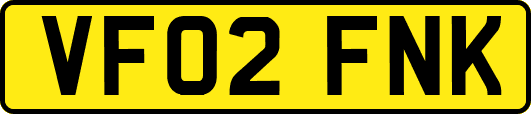 VF02 FNK